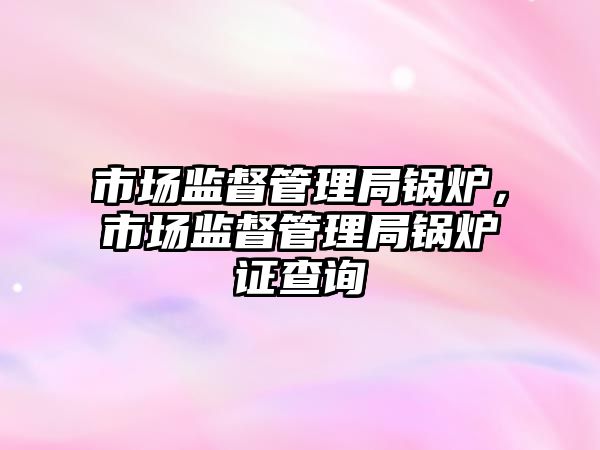 市场监督管理局锅炉，市场监督管理局锅炉证查询